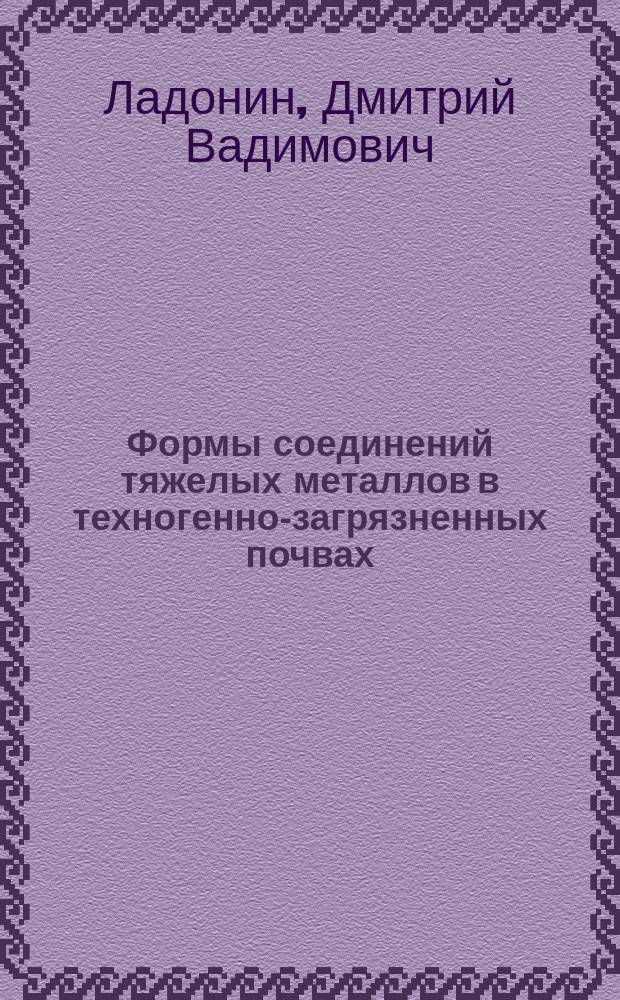 Ладонин, Дмитрий Вадимович

Формы соединений тяжелых металлов в техногенно-загрязненных почвах